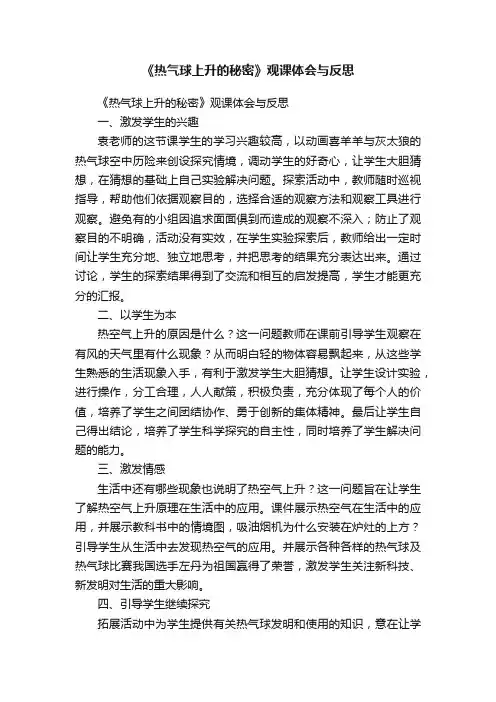 《热气球上升的秘密》观课体会与反思

《热气球上升的秘密》观课体会与反思

一、激发学生的兴趣

袁老师的这节课学生的学习兴趣较高，以动画喜羊羊与灰太狼的热气球空中历险来创设探究情境，调动学生的好奇心，让学生大胆猜想，在猜想的基础上自己实验解决问题。探索活动中，教师随时巡视指导，帮助他们依据观察目的，选择合适的观察方法和观察工具进行观察。避免有的小组因追求面面俱到而造成的观察不深入；防止了观察目的不明确，活动没有实效，在学生实验探索后，教师给出一定时间让学生充分地、独立地思考，并把思考的结果充分表达出来。通过讨论，学生的探索结果得到了交流和相互的启发提高，学生才能更充分的汇报。

二、以学生为本

热空气上升的原因是什么？这一问题教师在课前引导学生观察在有风的天气里有什么现象？从而明白轻的物体容易飘起来，从这些学生熟悉的生活现象入手，有利于激发学生大胆猜想。让学生设计实验，进行操作，分工合理，人人献策，积极负责，充分体现了每个人的价值，培养了学生之间团结协作、勇于创新的集体精神。最后让学生自己得出结论，培养了学生科学探究的自主性，同时培养了学生解决问题的能力。

三、激发情感

生活中还有哪些现象也说明了热空气上升？这一问题旨在让学生了解热空气上升原理在生活中的应用。课件展示热空气在生活中的应用，并展示教科书中的情境图，吸油烟机为什么安装在炉灶的上方？引导学生从生活中去发现热空气的应用。并展示各种各样的热气球及热气球比赛我国选手左丹为祖国赢得了荣誉，激发学生关注新科技、新发明对生活的重大影响。

四、引导学生继续探究

拓展活动中为学生提供有关热气球发明和使用的知识，意在让学